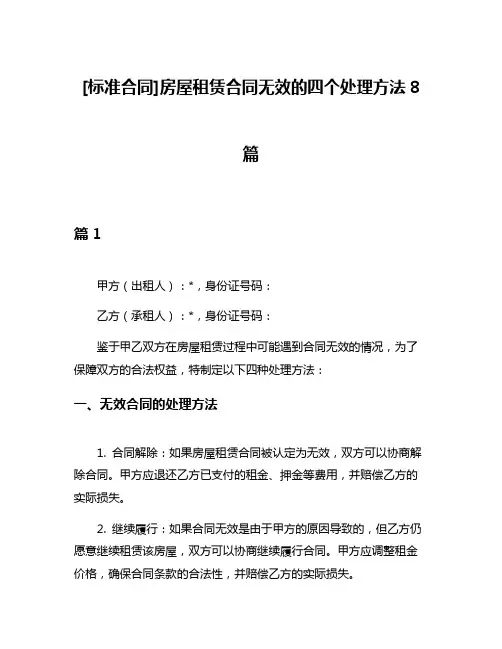 [标准合同]房屋租赁合同无效的四个处理方法 8 篇

篇 1

甲方（出租人）：*，身份证号码：

乙方（承租人）：*，身份证号码：

鉴于甲乙双方在房屋租赁过程中可能遇到合同无效的情况，为了保障双方的合法权益，特制定以下四种处理方法：

一、无效合同的处理方法

1. 合同解除：如果房屋租赁合同被认定为无效，双方可以协商解除合同。甲方应退还乙方已支付的租金、押金等费用，并赔偿乙方的实际损失。

2. 继续履行：如果合同无效是由于甲方的原因导致的，但乙方仍愿意继续租赁该房屋，双方可以协商继续履行合同。甲方应调整租金价格，确保合同条款的合法性，并赔偿乙方的实际损失。